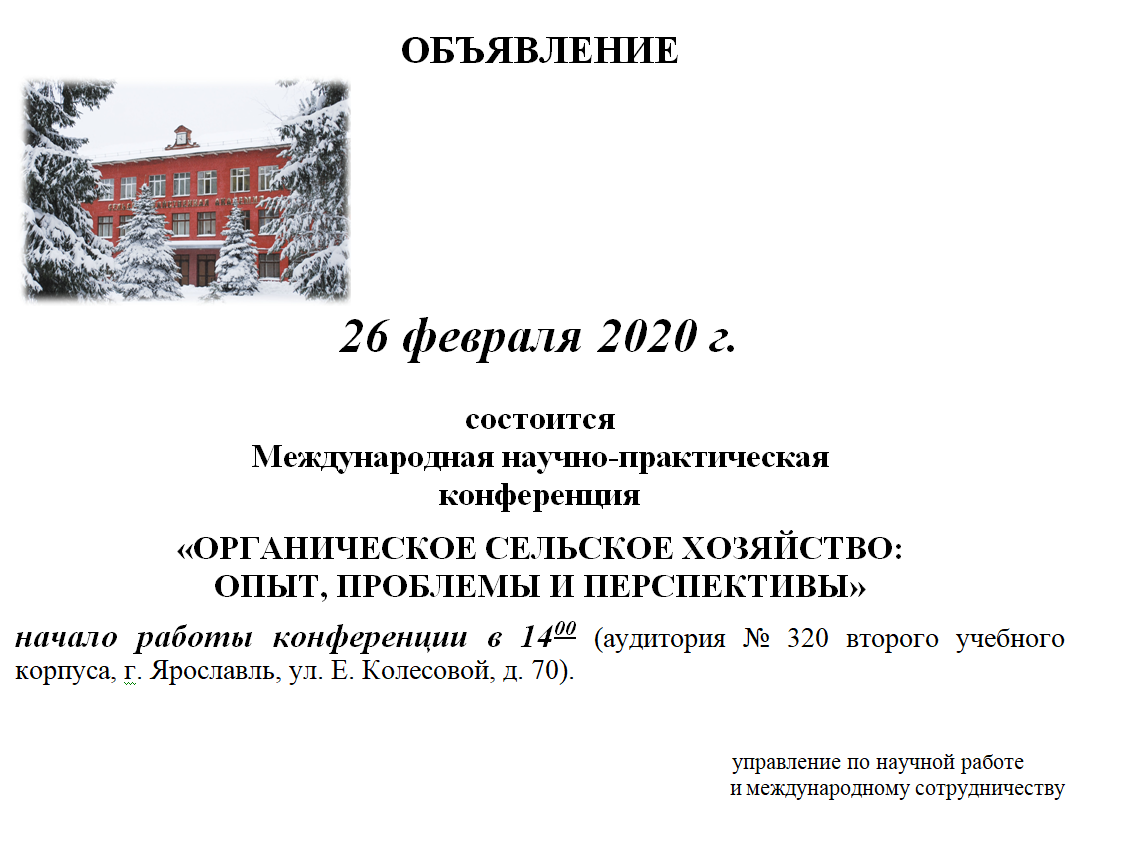 ОБЪЯВЛЕНИЕ

26 февраля 2020 г.

состоится
Международная научно-практическая
конференция

«ОРГАНИЧЕСКОЕ СЕЛЬСКОЕ ХОЗЯЙСТВО:
ОПЫТ, ПРОБЛЕМЫ И ПЕРСПЕКТИВЫ»

начало работы конференции в $14^{00}$ (аудитория № 320 второго учебного корпуса, г. Ярославль, ул. Е. Колесовой, д. 70).

управление по научной работе
и международному сотрудничеству